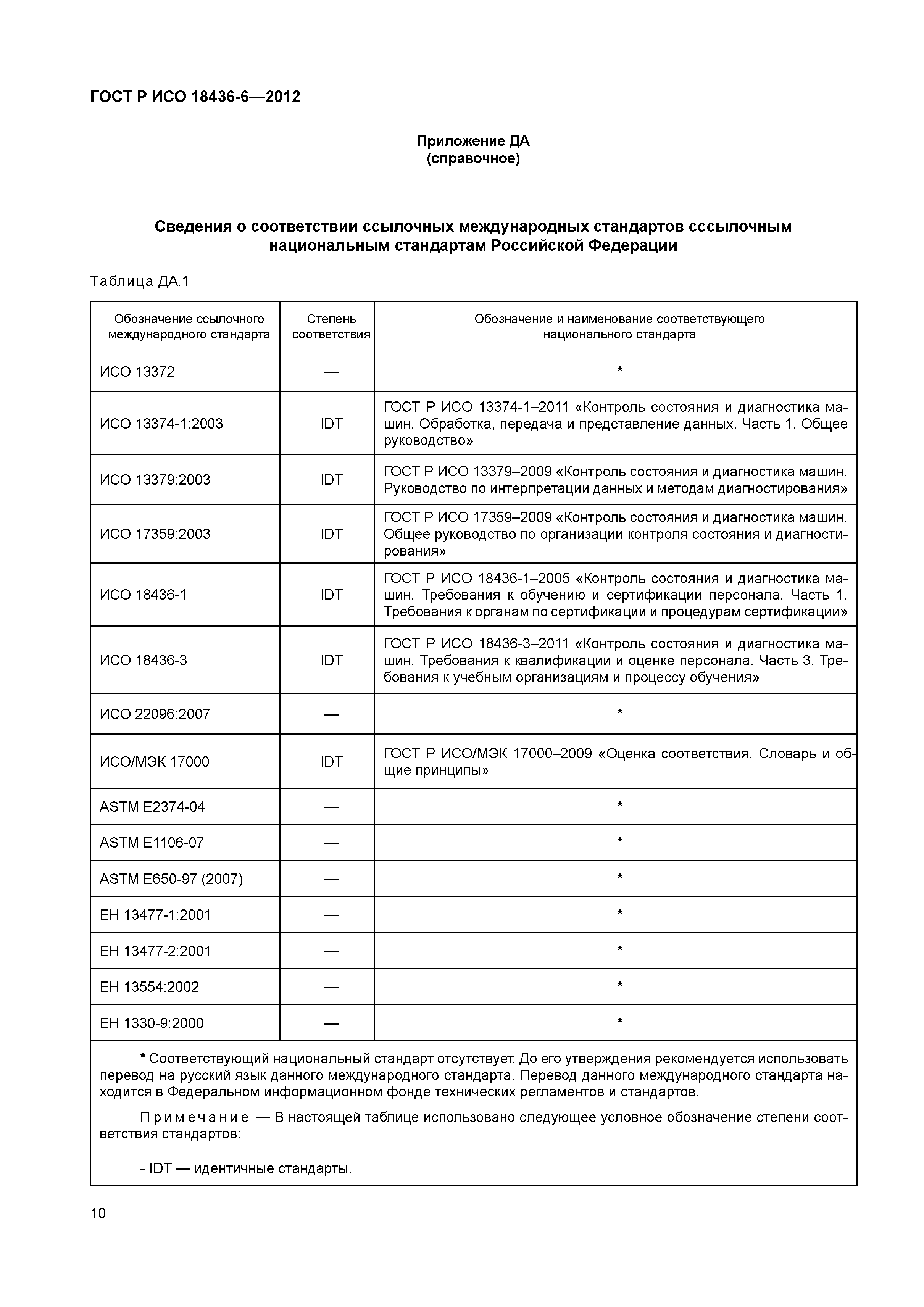 ГОСТ Р ИСО 18436-6—2012

Приложение ДА
(справочное)

Сведения о соответствии ссылочных международных стандартов сссылочным национальным стандартам Российской Федерации

Таблица ДА.1

| Обозначение ссылочного международного стандарта | Степень соответствия | Обозначение и наименование соответствующего национального стандарта |
|---|---|---|
| ИСО 13372 | — | * |
| ИСО 13374-1:2003 | IDT | ГОСТ Р ИСО 13374-1–2011 «Контроль состояния и диагностика машин. Обработка, передача и представление данных. Часть 1. Общее руководство» |
| ИСО 13379:2003 | IDT | ГОСТ Р ИСО 13379–2009 «Контроль состояния и диагностика машин. Руководство по интерпретации данных и методам диагностирования» |
| ИСО 17359:2003 | IDT | ГОСТ Р ИСО 17359–2009 «Контроль состояния и диагностика машин. Общее руководство по организации контроля состояния и диагностирования» |
| ИСО 18436-1 | IDT | ГОСТ Р ИСО 18436-1–2005 «Контроль состояния и диагностика машин. Требования к обучению и сертификации персонала. Часть 1. Требования к органам по сертификации и процедурам сертификации» |
| ИСО 18436-3 | IDT | ГОСТ Р ИСО 18436-3–2011 «Контроль состояния и диагностика машин. Требования к квалификации и оценке персонала. Часть 3. Требования к учебным организациям и процессу обучения» |
| ИСО 22096:2007 | — | * |
| ИСО/МЭК 17000 | IDT | ГОСТ Р ИСО/МЭК 17000–2009 «Оценка соответствия. Словарь и общие принципы» |
| ASTM E2374-04 | — | * |
| ASTM E1106-07 | — | * |
| ASTM E650-97 (2007) | — | * |
| ЕН 13477-1:2001 | — | * |
| ЕН 13477-2:2001 | — | * |
| ЕН 13554:2002 | — | * |
| ЕН 1330-9:2000 | — | * |

* Соответствующий национальный стандарт отсутствует. До его утверждения рекомендуется использовать перевод на русский язык данного международного стандарта. Перевод данного международного стандарта находится в Федеральном информационном фонде технических регламентов и стандартов.

Примечание — В настоящей таблице использовано следующее условное обозначение степени соответствия стандартов:

- IDT — идентичные стандарты.

10